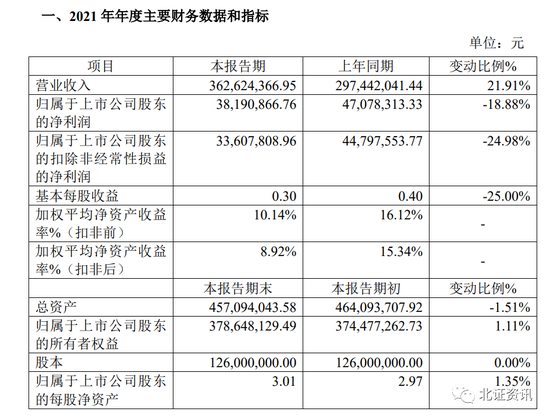 一、2021 年年度主要财务数据和指标

单位：元

| 项目 | 本报告期 | 上年同期 | 变动比例% |
|---|---|---|---|
| 营业收入 | 362,624,366.95 | 297,442,041.44 | 21.91% |
| 归属于上市公司股东的净利润 | 38,190,866.76 | 47,078,313.33 | -18.88% |
| 归属于上市公司股东的扣除非经常性损益的净利润 | 33,607,808.96 | 44,797,553.77 | -24.98% |
| 基本每股收益 | 0.30 | 0.40 | -25.00% |
| 加权平均净资产收益率%（扣非前） | 10.14% | 16.12% | - |
| 加权平均净资产收益率%（扣非后） | 8.92% | 15.34% | - |
|  | 本报告期末 | 本报告期初 | 变动比例% |
| 总资产 | 457,094,043.58 | 464,093,707.92 | -1.51% |
| 归属于上市公司股东的所有者权益 | 378,648,129.49 | 374,477,262.73 | 1.11% |
| 股本 | 126,000,000.00 | 126,000,000.00 | 0.00% |
| 归属于上市公司股东的每股净资产 | 3.01 | 2.97 | 1.35% |

北证资讯